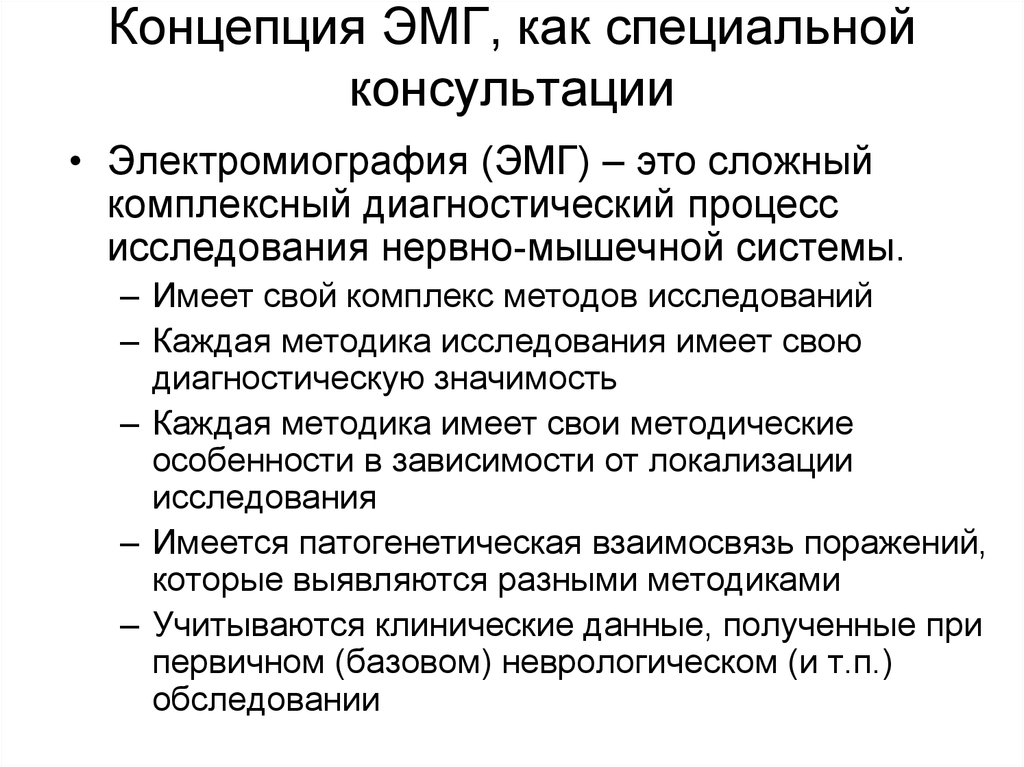 Концепция ЭМГ, как специальной консультации

• Электромиография (ЭМГ) – это сложный комплексный диагностический процесс исследования нервно-мышечной системы.
– Имеет свой комплекс методов исследований
– Каждая методика исследования имеет свою диагностическую значимость
– Каждая методика имеет свои методические особенности в зависимости от локализации исследования
– Имеется патогенетическая взаимосвязь поражений, которые выявляются разными методиками
– Учитываются клинические данные, полученные при первичном (базовом) неврологическом (и т.п.) обследовании